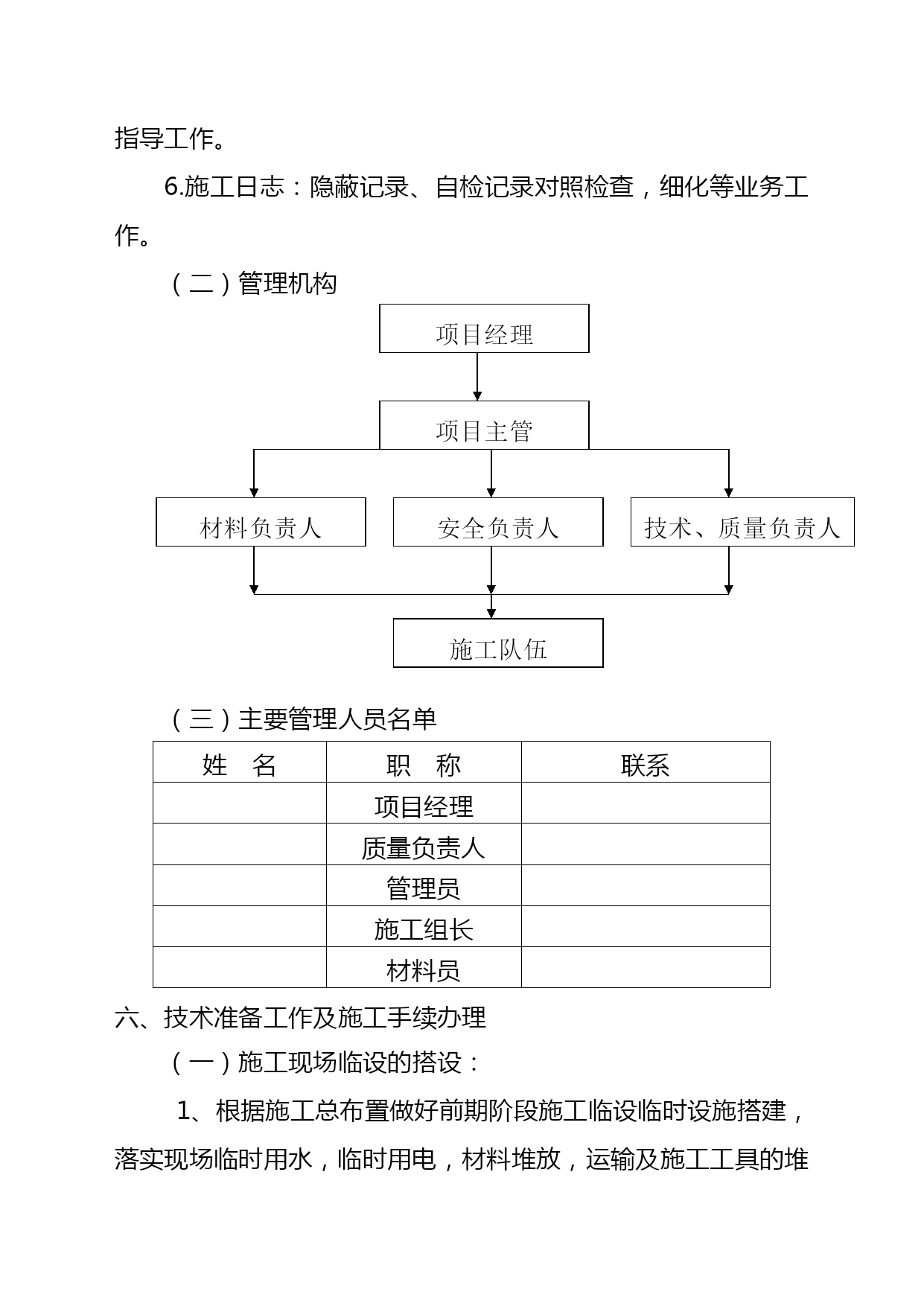 指导工作。

6.施工日志：隐蔽记录、自检记录对照检查，细化等业务工作。

（二）管理机构

项目经理

项目主管

材料负责人

安全负责人

技术、质量负责人

施工队伍

（三）主要管理人员名单

| 姓　名 | 职　称 | 联系 |
|---|---|---|
| | 项目经理 | |
| | 质量负责人 | |
| | 管理员 | |
| | 施工组长 | |
| | 材料员 | |

六、技术准备工作及施工手续办理

（一）施工现场临设的搭设：

1、根据施工总布置做好前期阶段施工临设临时设施搭建，落实现场临时用水，临时用电，材料堆放，运输及施工工具的堆